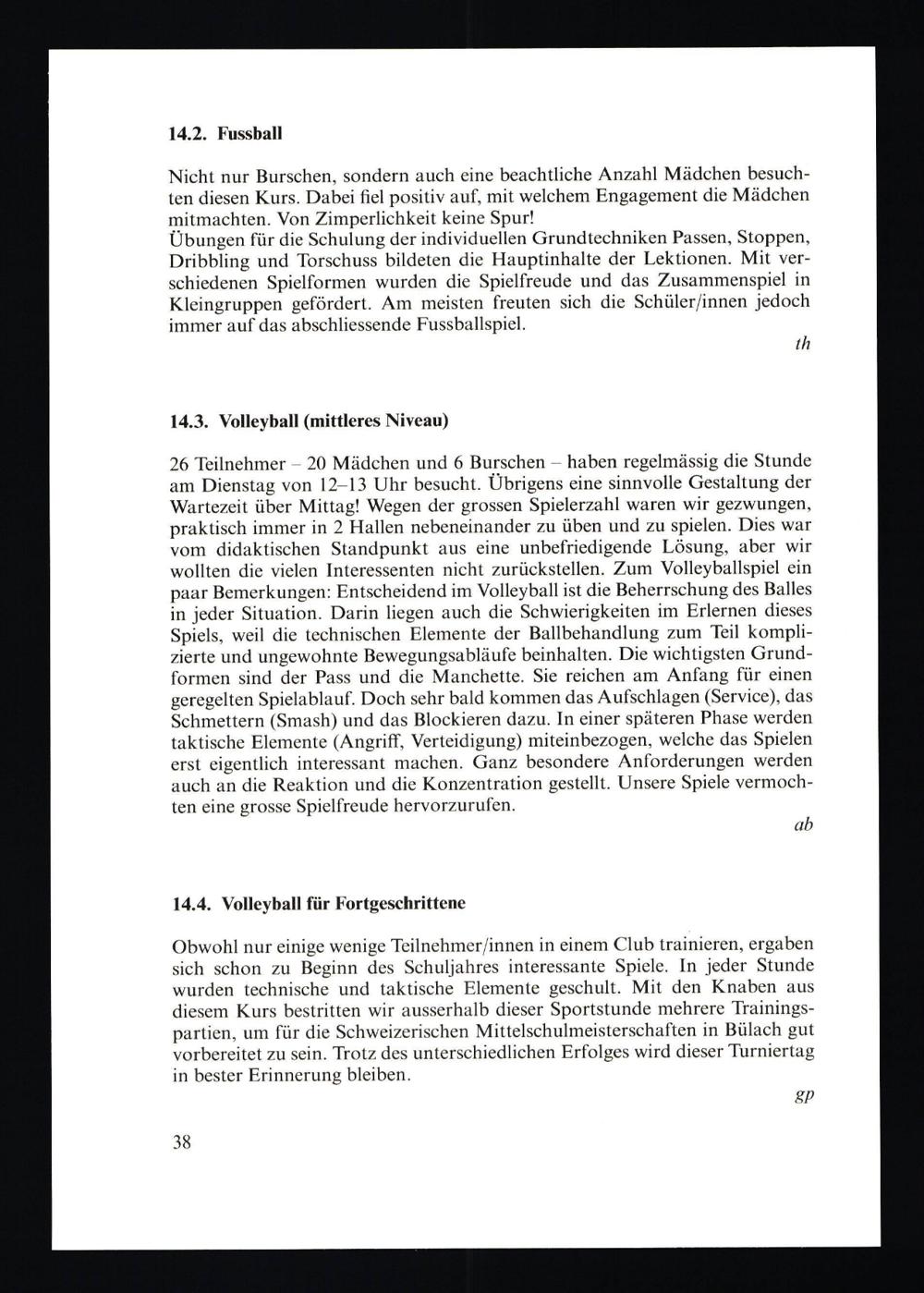 14.2. Fussball

Nicht nur Burschen, sondern auch eine beachtliche Anzahl Mädchen besuchten diesen Kurs. Dabei fiel positiv auf, mit welchem Engagement die Mädchen mitmachten. Von Zimperlichkeit keine Spur!
Übungen für die Schulung der individuellen Grundtechniken Passen, Stoppen, Dribbling und Torschuss bildeten die Hauptinhalte der Lektionen. Mit verschiedenen Spielformen wurden die Spielfreude und das Zusammenspiel in Kleingruppen gefördert. Am meisten freuten sich die Schüler/innen jedoch immer auf das abschliessende Fussballspiel.

th

14.3. Volleyball (mittleres Niveau)

26 Teilnehmer – 20 Mädchen und 6 Burschen – haben regelmässig die Stunde am Dienstag von 12–13 Uhr besucht. Übrigens eine sinnvolle Gestaltung der Wartezeit über Mittag! Wegen der grossen Spielerzahl waren wir gezwungen, praktisch immer in 2 Hallen nebeneinander zu üben und zu spielen. Dies war vom didaktischen Standpunkt aus eine unbefriedigende Lösung, aber wir wollten die vielen Interessenten nicht zurückstellen. Zum Volleyballspiel ein paar Bemerkungen: Entscheidend im Volleyball ist die Beherrschung des Balles in jeder Situation. Darin liegen auch die Schwierigkeiten im Erlernen dieses Spiels, weil die technischen Elemente der Ballbehandlung zum Teil komplizierte und ungewohnte Bewegungsabläufe beinhalten. Die wichtigsten Grundformen sind der Pass und die Manchette. Sie reichen am Anfang für einen geregelten Spielablauf. Doch sehr bald kommen das Aufschlagen (Service), das Schmettern (Smash) und das Blockieren dazu. In einer späteren Phase werden taktische Elemente (Angriff, Verteidigung) miteinbezogen, welche das Spielen erst eigentlich interessant machen. Ganz besondere Anforderungen werden auch an die Reaktion und die Konzentration gestellt. Unsere Spiele vermochten eine grosse Spielfreude hervorzurufen.

ab

14.4. Volleyball für Fortgeschrittene

Obwohl nur einige wenige Teilnehmer/innen in einem Club trainieren, ergaben sich schon zu Beginn des Schuljahres interessante Spiele. In jeder Stunde wurden technische und taktische Elemente geschult. Mit den Knaben aus diesem Kurs bestritten wir ausserhalb dieser Sportstunde mehrere Trainingspartien, um für die Schweizerischen Mittelschulmeisterschaften in Bülach gut vorbereitet zu sein. Trotz des unterschiedlichen Erfolges wird dieser Turniertag in bester Erinnerung bleiben.

gp

38